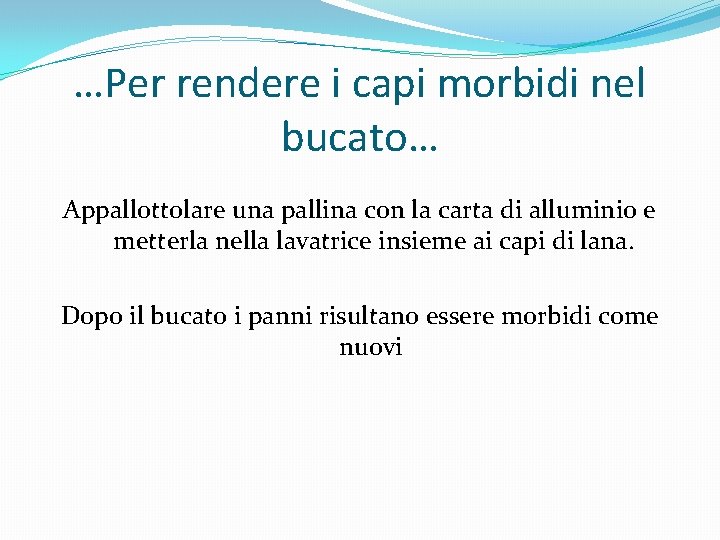 …Per rendere i capi morbidi nel bucato…

Appallottolare una pallina con la carta di alluminio e metterla nella lavatrice insieme ai capi di lana.

Dopo il bucato i panni risultano essere morbidi come nuovi